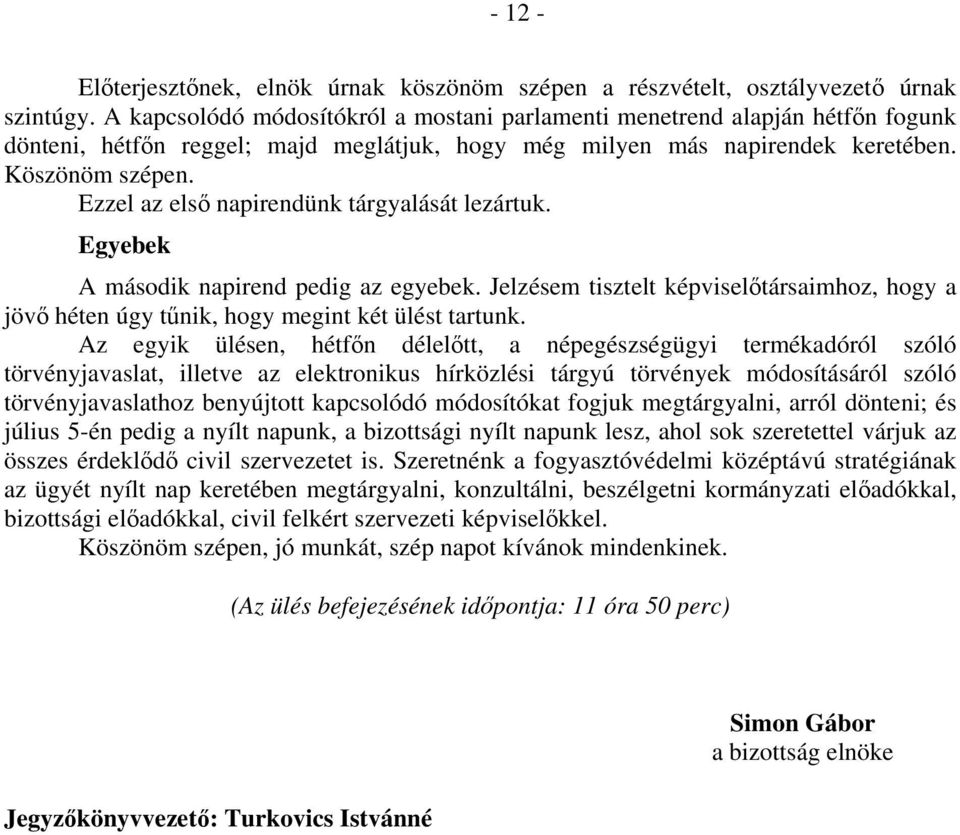 - 12 -

Előterjesztőnek, elnök úrnak köszönöm szépen a részvételt, osztályvezető úrnak szintúgy. A kapcsolódó módosítókról a mostani parlamenti menetrend alapján hétfőn fogunk dönteni, hétfőn reggel; majd meglátjuk, hogy még milyen más napirendek keretében. Köszönöm szépen.

Ezzel az első napirendünk tárgyalását lezártuk.

Egyebek

A második napirend pedig az egyebek. Jelzésem tisztelt képviselőtársaimhoz, hogy a jövő héten úgy tűnik, hogy megint két ülést tartunk.

Az egyik ülésen, hétfőn délelőtt, a népegészségügyi termékadóról szóló törvényjavaslat, illetve az elektronikus hírközlési tárgyú törvények módosításáról szóló törvényjavaslathoz benyújtott kapcsolódó módosítókat fogjuk megtárgyalni, arról dönteni; és július 5-én pedig a nyílt napunk, a bizottsági nyílt napunk lesz, ahol sok szeretettel várjuk az összes érdeklődő civil szervezetet is. Szeretnénk a fogyasztóvédelmi középtávú stratégiának az ügyét nyílt nap keretében megtárgyalni, konzultálni, beszélgetni kormányzati előadókkal, bizottsági előadókkal, civil felkért szervezeti képviselőkkel.

Köszönöm szépen, jó munkát, szép napot kívánok mindenkinek.

(Az ülés befejezésének időpontja: 11 óra 50 perc)

Simon Gábor
a bizottság elnöke

Jegyzőkönyvvezető: Turkovics Istvánné